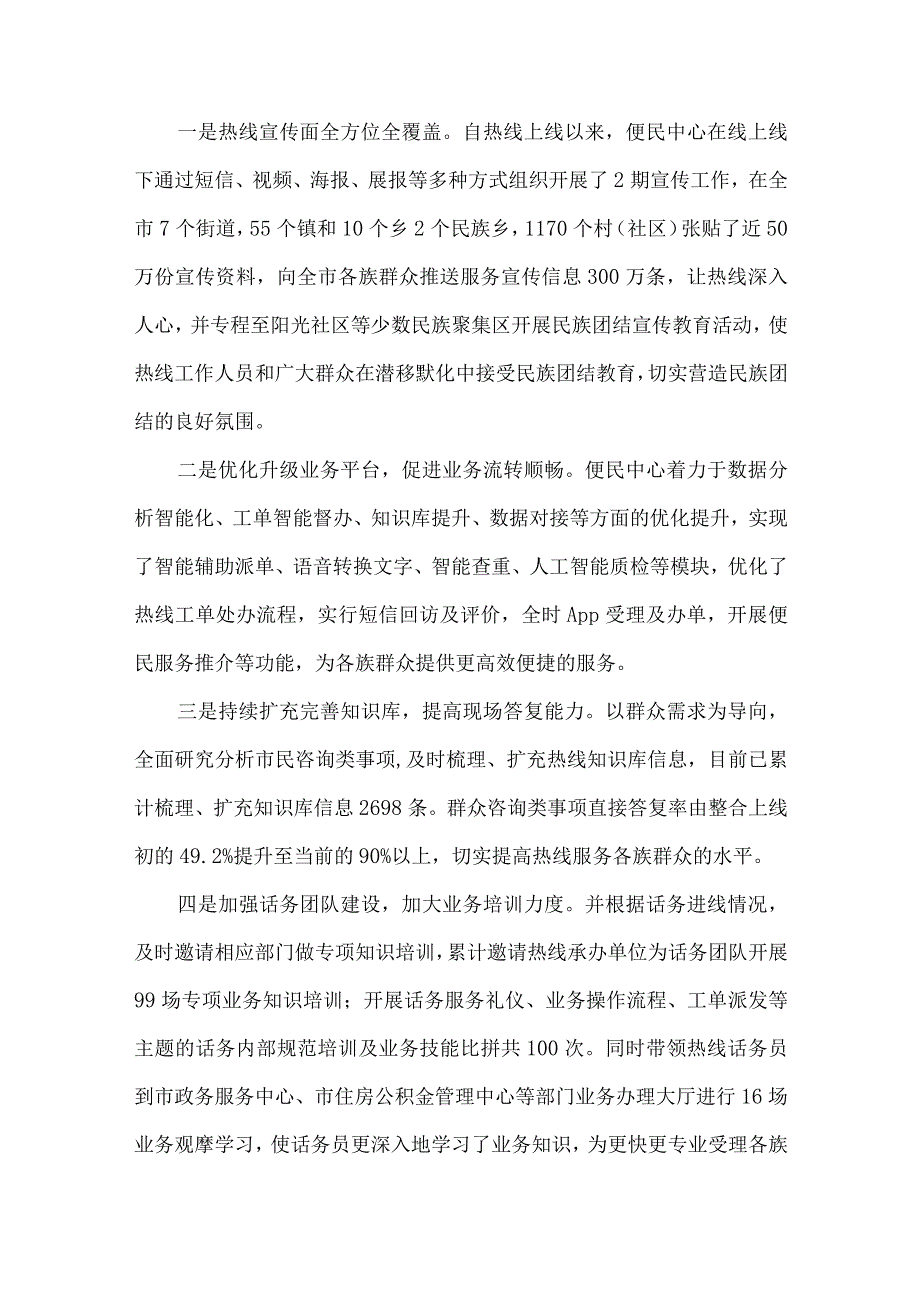 一是热线宣传面全方位全覆盖。自热线上线以来，便民中心在线上线下通过短信、视频、海报、展报等多种方式组织开展了2期宣传工作，在全市7个街道，55个镇和10个乡2个民族乡，1170个村（社区）张贴了近50万份宣传资料，向全市各族群众推送服务宣传信息300万条，让热线深入人心，并专程至阳光社区等少数民族聚集区开展民族团结宣传教育活动，使热线工作人员和广大群众在潜移默化中接受民族团结教育，切实营造民族团结的良好氛围。

二是优化升级业务平台，促进业务流转顺畅。便民中心着力于数据分析智能化、工单智能督办、知识库提升、数据对接等方面的优化提升，实现了智能辅助派单、语音转换文字、智能查重、人工智能质检等模块，优化了热线工单处办流程，实行短信回访及评价，全时App受理及办单，开展便民服务推介等功能，为各族群众提供更高效便捷的服务。

三是持续扩充完善知识库，提高现场答复能力。以群众需求为导向，全面研究分析市民咨询类事项，及时梳理、扩充热线知识库信息，目前已累计梳理、扩充知识库信息2698条。群众咨询类事项直接答复率由整合上线初的49.2%提升至当前的90%以上，切实提高热线服务各族群众的水平。

四是加强话务团队建设，加大业务培训力度。并根据话务进线情况，及时邀请相应部门做专项知识培训，累计邀请热线承办单位为话务团队开展99场专项业务知识培训；开展话务服务礼仪、业务操作流程、工单派发等主题的话务内部规范培训及业务技能比拼共100次。同时带领热线话务员到市政务服务中心、市住房公积金管理中心等部门业务办理大厅进行16场业务观摩学习，使话务员更深入地学习了业务知识，为更快更专业受理各族